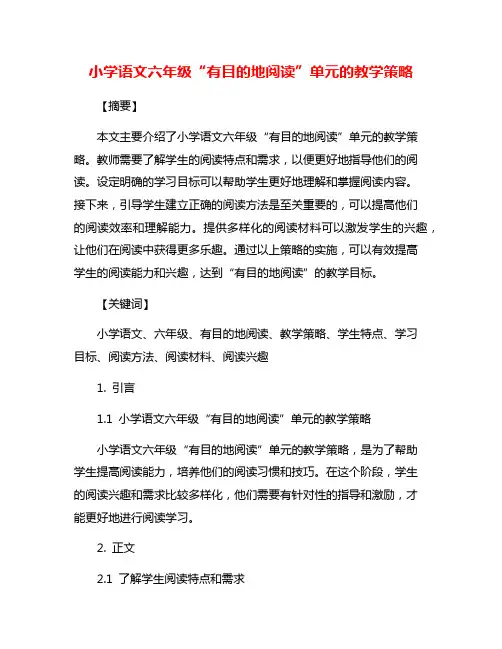 小学语文六年级“有目的地阅读”单元的教学策略

【摘要】

本文主要介绍了小学语文六年级“有目的地阅读”单元的教学策略。教师需要了解学生的阅读特点和需求，以便更好地指导他们的阅读。设定明确的学习目标可以帮助学生更好地理解和掌握阅读内容。接下来，引导学生建立正确的阅读方法是至关重要的，可以提高他们的阅读效率和理解能力。提供多样化的阅读材料可以激发学生的兴趣，让他们在阅读中获得更多乐趣。通过以上策略的实施，可以有效提高学生的阅读能力和兴趣，达到“有目的地阅读”的教学目标。

【关键词】

小学语文、六年级、有目的地阅读、教学策略、学生特点、学习目标、阅读方法、阅读材料、阅读兴趣

1. 引言

1.1 小学语文六年级“有目的地阅读”单元的教学策略

小学语文六年级“有目的地阅读”单元的教学策略，是为了帮助学生提高阅读能力，培养他们的阅读习惯和技巧。在这个阶段，学生的阅读兴趣和需求比较多样化，他们需要有针对性的指导和激励，才能更好地进行阅读学习。

2. 正文

2.1 了解学生阅读特点和需求